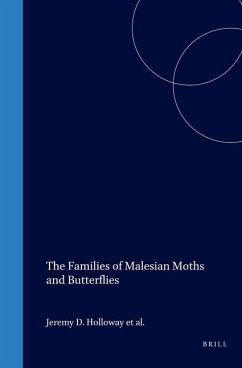 The Families of Malesian Moths and Butterflies

Jeremy D. Holloway et al.

BRILL